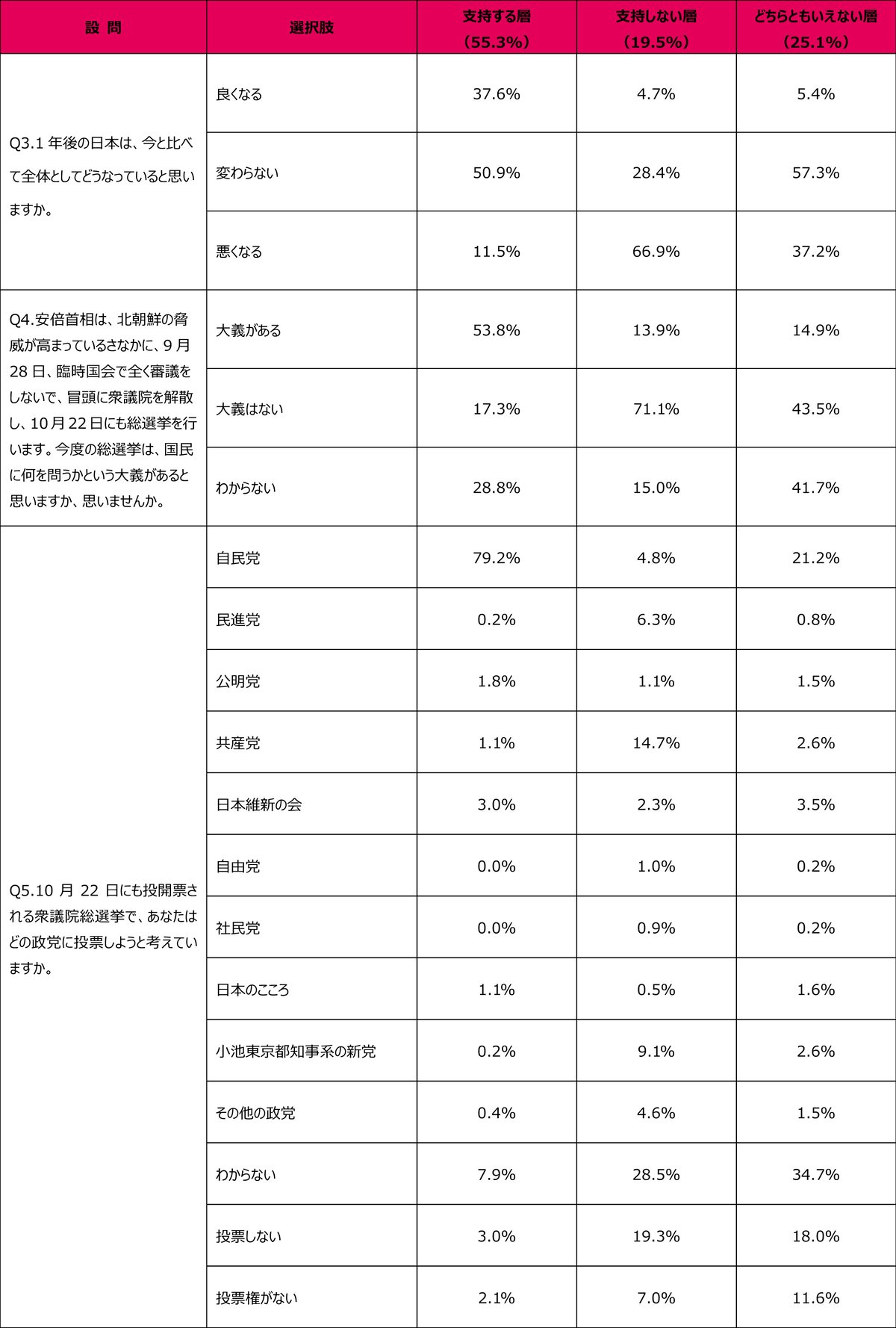 | 設 問 | 選択肢 | 支持する層（55.3%） | 支持しない層（19.5%） | どちらともいえない層（25.1%） |
|---|---|---|---|---|
| Q3.1 年後の日本は、今と比べて全体としてどうなっていると思いますか。 | 良くなる | 37.6% | 4.7% | 5.4% |
| | 変わらない | 50.9% | 28.4% | 57.3% |
| | 悪くなる | 11.5% | 66.9% | 37.2% |
| Q4.安倍首相は、北朝鮮の脅威が高まっているさなかに、9 月 28 日、臨時国会で全く審議をしないで、冒頭に衆議院を解散し、10 月 22 日にも総選挙を行います。今度の総選挙は、国民に何を問うかという大義があると思いますか、思いませんか。 | 大義がある | 53.8% | 13.9% | 14.9% |
| | 大義はない | 17.3% | 71.1% | 43.5% |
| | わからない | 28.8% | 15.0% | 41.7% |
| Q5.10 月 22 日にも投開票される衆議院総選挙で、あなたはどの政党に投票しようと考えていますか。 | 自民党 | 79.2% | 4.8% | 21.2% |
| | 民進党 | 0.2% | 6.3% | 0.8% |
| | 公明党 | 1.8% | 1.1% | 1.5% |
| | 共産党 | 1.1% | 14.7% | 2.6% |
| | 日本維新の会 | 3.0% | 2.3% | 3.5% |
| | 自由党 | 0.0% | 1.0% | 0.2% |
| | 社民党 | 0.0% | 0.9% | 0.2% |
| | 日本のこころ | 1.1% | 0.5% | 1.6% |
| | 小池東京都知事系の新党 | 0.2% | 9.1% | 2.6% |
| | その他の政党 | 0.4% | 4.6% | 1.5% |
| | わからない | 7.9% | 28.5% | 34.7% |
| | 投票しない | 3.0% | 19.3% | 18.0% |
| | 投票権がない | 2.1% | 7.0% | 11.6% |